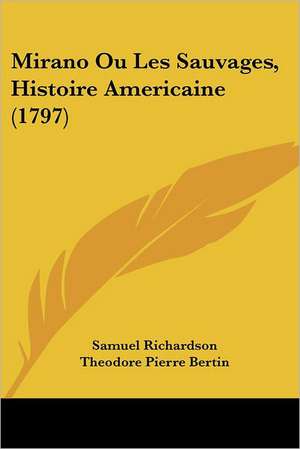 Mirano Ou Les Sauvages, Histoire Americaine (1797)

Samuel Richardson
Theodore Pierre Bertin